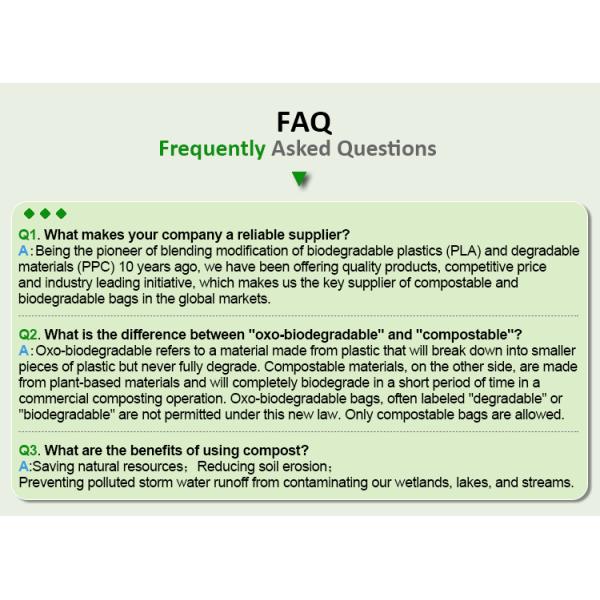 FAQ
Frequently Asked Questions

Q1. What makes your company a reliable supplier?
A: Being the pioneer of blending modification of biodegradable plastics (PLA) and degradable materials (PPC) 10 years ago, we have been offering quality products, competitive price and industry leading initiative, which makes us the key supplier of compostable and biodegradable bags in the global markets.

Q2. What is the difference between "oxo-biodegradable" and "compostable"?
A: Oxo-biodegradable refers to a material made from plastic that will break down into smaller pieces of plastic but never fully degrade. Compostable materials, on the other side, are made from plant-based materials and will completely biodegrade in a short period of time in a commercial composting operation. Oxo-biodegradable bags, often labeled "degradable" or "biodegradable" are not permitted under this new law. Only compostable bags are allowed.

Q3. What are the benefits of using compost?
A:Saving natural resources; Reducing soil erosion;
Preventing polluted storm water runoff from contaminating our wetlands, lakes, and streams.